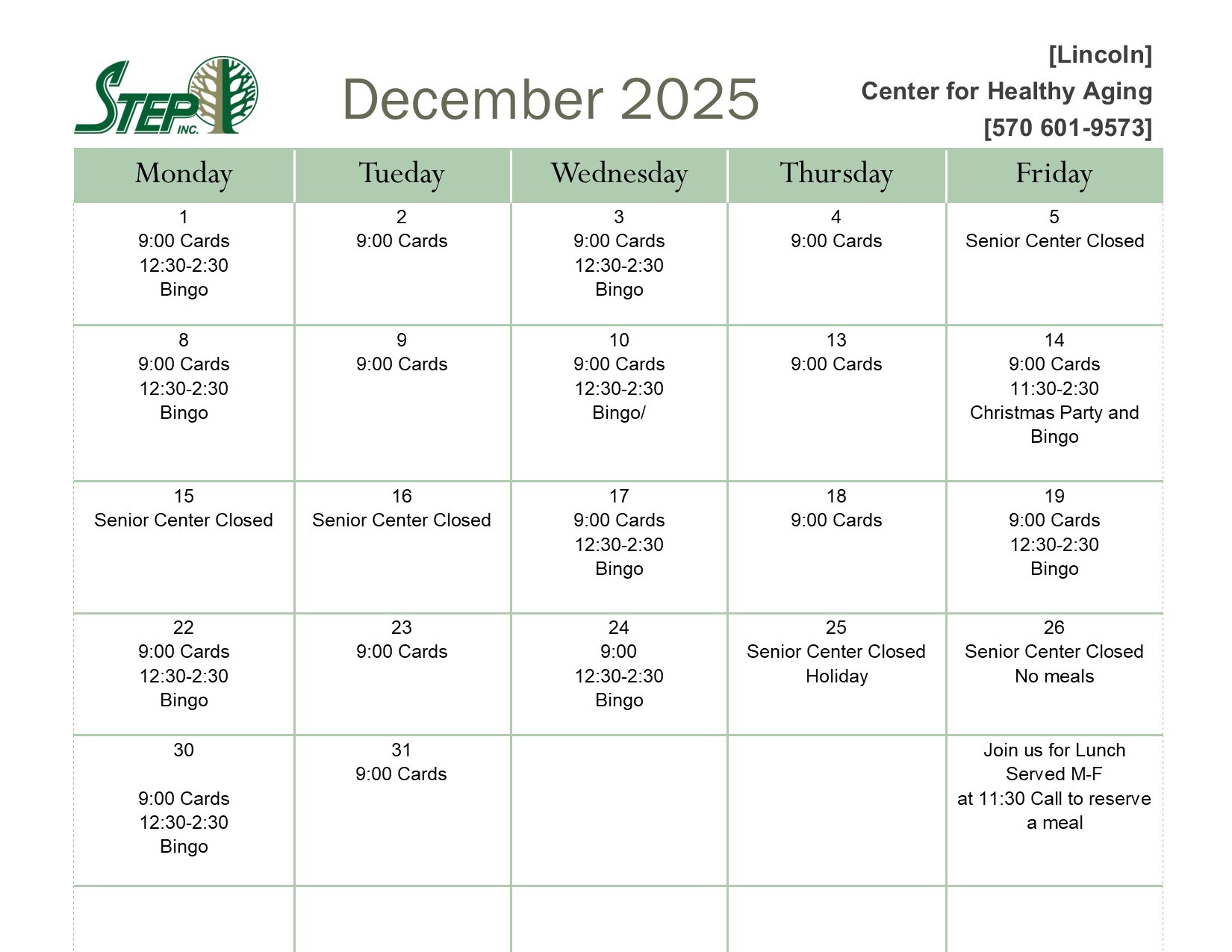 STEP INC.

December 2025

[Lincoln]
Center for Healthy Aging
[570 601-9573]

| Monday | Tueday | Wednesday | Thursday | Friday |
|---|---|---|---|---|
| 1 9:00 Cards 12:30-2:30 Bingo | 2 9:00 Cards | 3 9:00 Cards 12:30-2:30 Bingo | 4 9:00 Cards | 5 Senior Center Closed |
| 8 9:00 Cards 12:30-2:30 Bingo | 9 9:00 Cards | 10 9:00 Cards 12:30-2:30 Bingo/ | 13 9:00 Cards | 14 9:00 Cards 11:30-2:30 Christmas Party and Bingo |
| 15 Senior Center Closed | 16 Senior Center Closed | 17 9:00 Cards 12:30-2:30 Bingo | 18 9:00 Cards | 19 9:00 Cards 12:30-2:30 Bingo |
| 22 9:00 Cards 12:30-2:30 Bingo | 23 9:00 Cards | 24 9:00 12:30-2:30 Bingo | 25 Senior Center Closed Holiday | 26 Senior Center Closed No meals |
| 30 9:00 Cards 12:30-2:30 Bingo | 31 9:00 Cards | | | Join us for Lunch Served M-F at 11:30 Call to reserve a meal |
| | | | | |